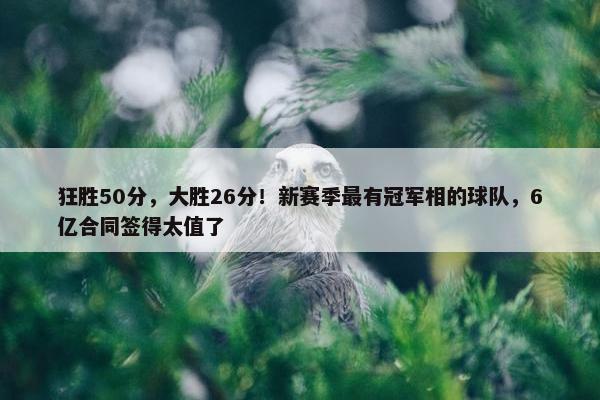 狂胜50分，大胜26分！新赛季最有冠军相的球队，6亿合同签得太值了